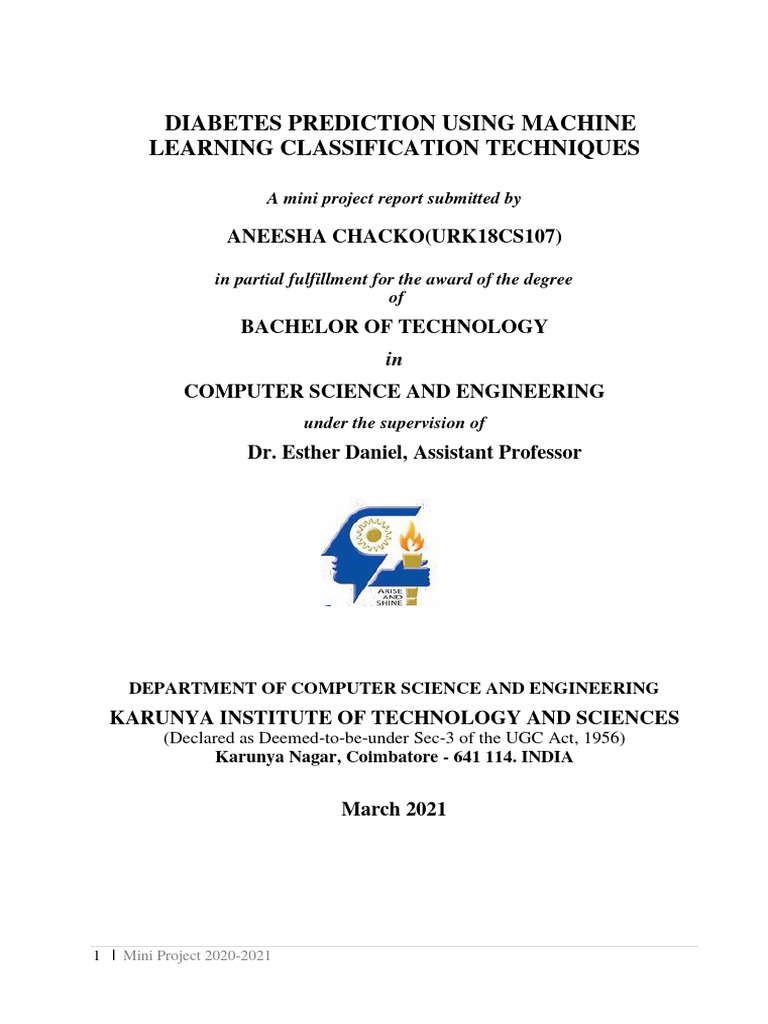 DIABETES PREDICTION USING MACHINE LEARNING CLASSIFICATION TECHNIQUES

A mini project report submitted by

ANEESHA CHACKO(URK18CS107)

in partial fulfillment for the award of the degree of

BACHELOR OF TECHNOLOGY

in

COMPUTER SCIENCE AND ENGINEERING

under the supervision of

Dr. Esther Daniel, Assistant Professor

ARISE AND SHINE

DEPARTMENT OF COMPUTER SCIENCE AND ENGINEERING

KARUNYA INSTITUTE OF TECHNOLOGY AND SCIENCES

(Declared as Deemed-to-be-under Sec-3 of the UGC Act, 1956)

Karunya Nagar, Coimbatore - 641 114. INDIA

March 2021

1 | Mini Project 2020-2021